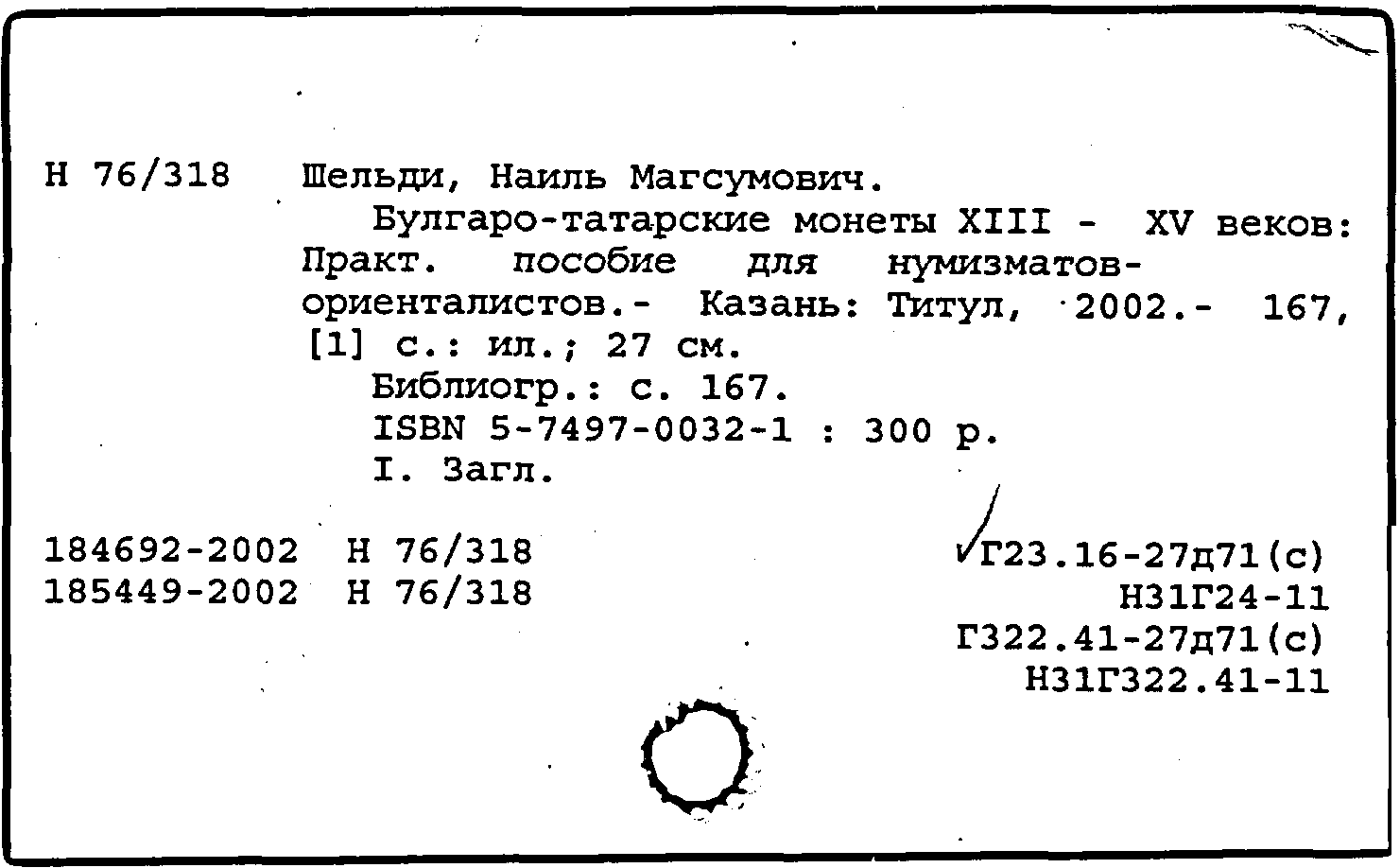 Н 76/318 Шельди, Наиль Магсумович.

Булгаро-татарские монеты XIII - XV веков: Практ. пособие для нумизматов-ориенталистов.- Казань: Титул, 2002.- 167, [1] с.: ил.; 27 см.

Библиогр.: с. 167.

ISBN 5-7497-0032-1 : 300 р.

I. Загл.

184692-2002 Н 76/318
185449-2002 Н 76/318

Г23.16-27д71(с)
Н31Г24-11
Г322.41-27д71(с)
Н31Г322.41-11